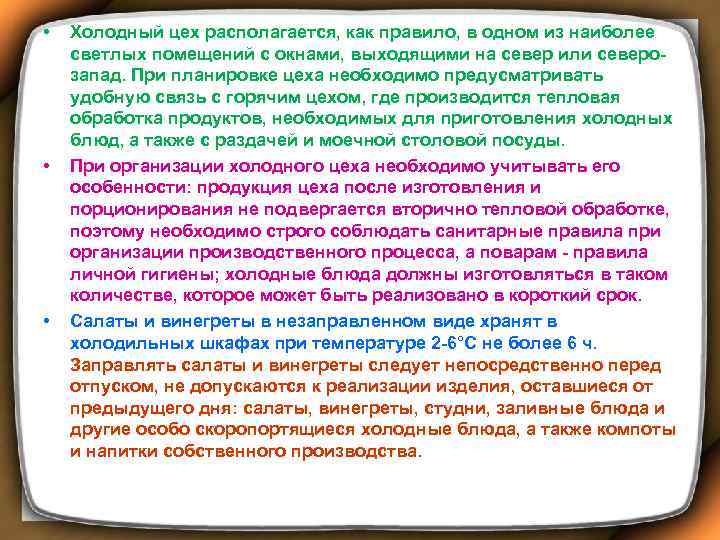 • Холодный цех располагается, как правило, в одном из наиболее светлых помещений с окнами, выходящими на север или северо-запад. При планировке цеха необходимо предусматривать удобную связь с горячим цехом, где производится тепловая обработка продуктов, необходимых для приготовления холодных блюд, а также с раздачей и моечной столовой посуды.

• При организации холодного цеха необходимо учитывать его особенности: продукция цеха после изготовления и порционирования не подвергается вторично тепловой обработке, поэтому необходимо строго соблюдать санитарные правила при организации производственного процесса, а поварам - правила личной гигиены; холодные блюда должны изготовляться в таком количестве, которое может быть реализовано в короткий срок.

• Салаты и винегреты в незаправленном виде хранят в холодильных шкафах при температуре 2-6°С не более 6 ч. Заправлять салаты и винегреты следует непосредственно перед отпуском, не допускаются к реализации изделия, оставшиеся от предыдущего дня: салаты, винегреты, студни, заливные блюда и другие особо скоропортящиеся холодные блюда, а также компоты и напитки собственного производства.